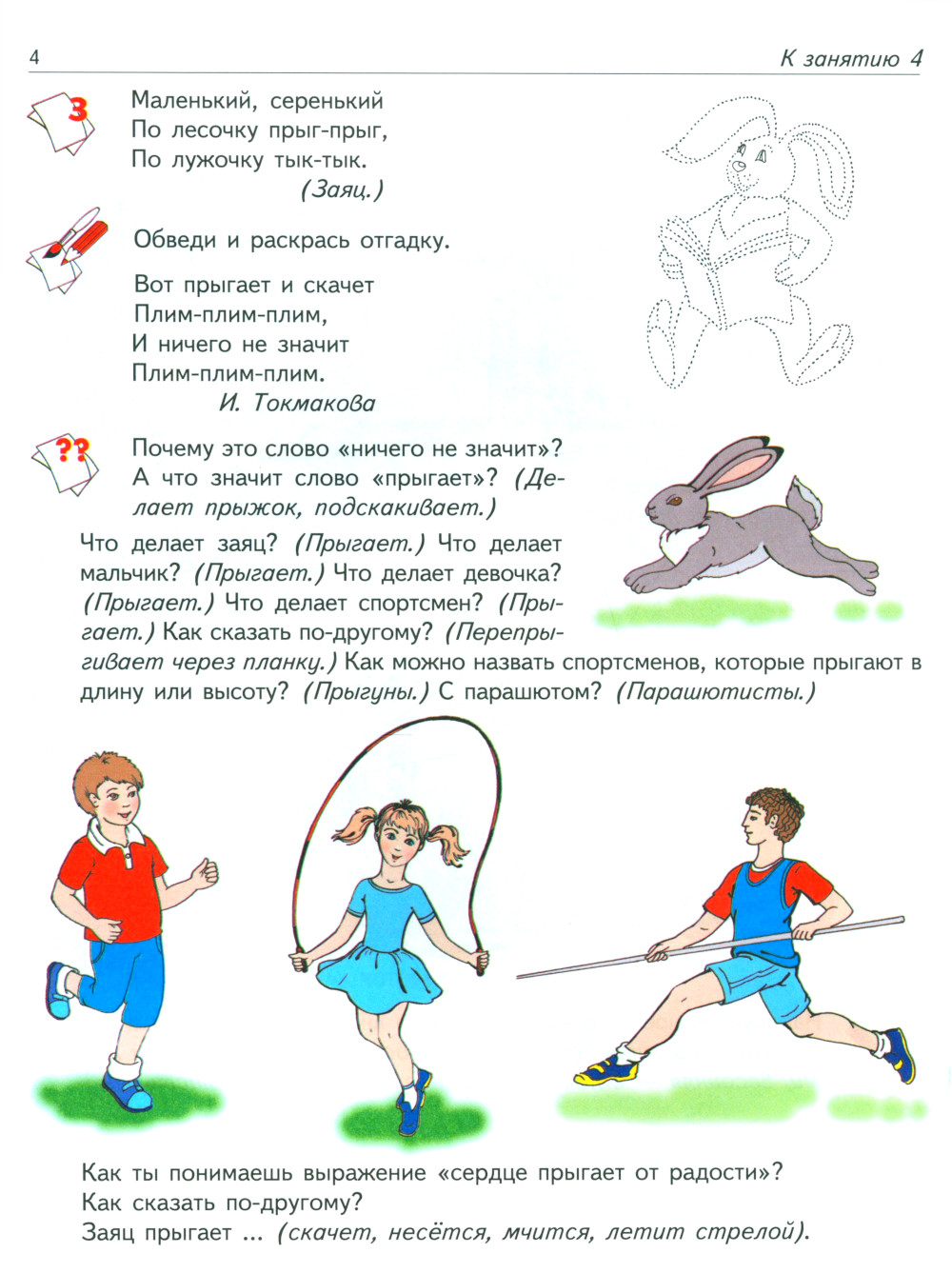 4

К занятию 4

З

Маленький, серенький
По лесочку прыг-прыг,
По лужочку тык-тык.
(Заяц.)

Обведи и раскрась отгадку.

Вот прыгает и скачет
Плим-плим-плим,
И ничего не значит
Плим-плим-плим.
И. Токмакова

??

Почему это слово «ничего не значит»? А что значит слово «прыгает»? (Делает прыжок, подскакивает.)

Что делает заяц? (Прыгает.) Что делает мальчик? (Прыгает.) Что делает девочка? (Прыгает.) Что делает спортсмен? (Прыгает.) Как сказать по-другому? (Перепрыгивает через планку.) Как можно назвать спортсменов, которые прыгают в длину или высоту? (Прыгуны.) С парашютом? (Парашютисты.)

Как ты понимаешь выражение «сердце прыгает от радости»?
Как сказать по-другому?
Заяц прыгает ... (скачет, несётся, мчится, летит стрелой).